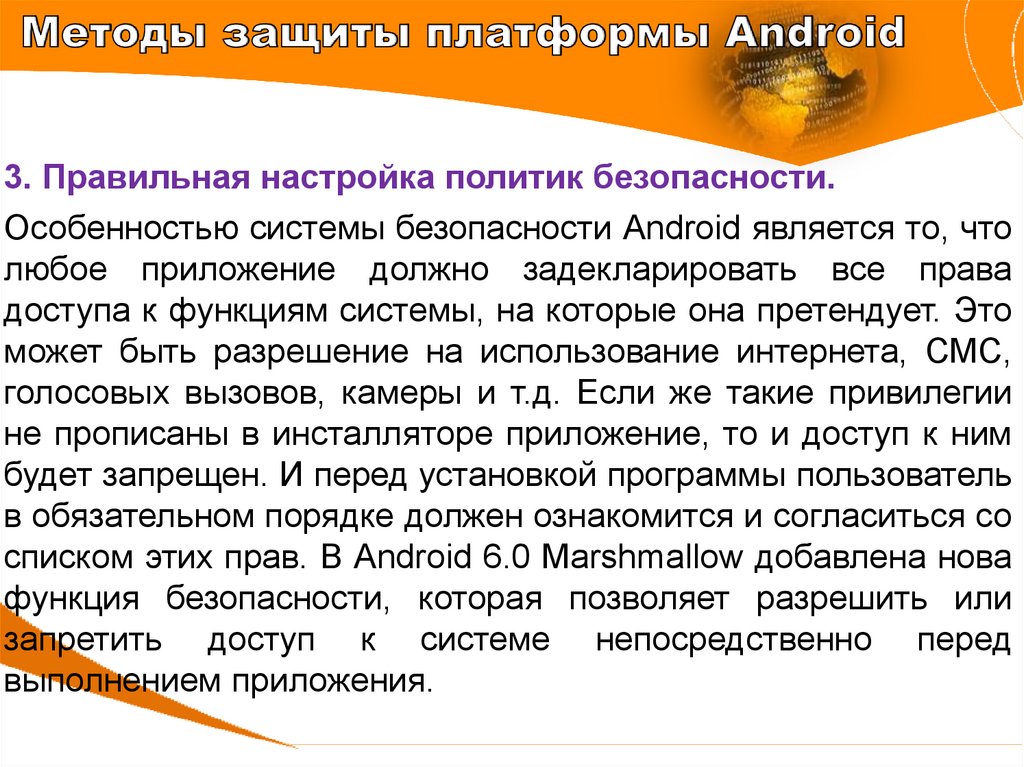 Методы защиты платформы Android

3. Правильная настройка политик безопасности.

Особенностью системы безопасности Android является то, что любое приложение должно задекларировать все права доступа к функциям системы, на которые она претендует. Это может быть разрешение на использование интернета, СМС, голосовых вызовов, камеры и т.д. Если же такие привилегии не прописаны в инсталляторе приложение, то и доступ к ним будет запрещен. И перед установкой программы пользователь в обязательном порядке должен ознакомится и согласиться со списком этих прав. В Android 6.0 Marshmallow добавлена нова функция безопасности, которая позволяет разрешить или запретить доступ к системе непосредственно перед выполнением приложения.